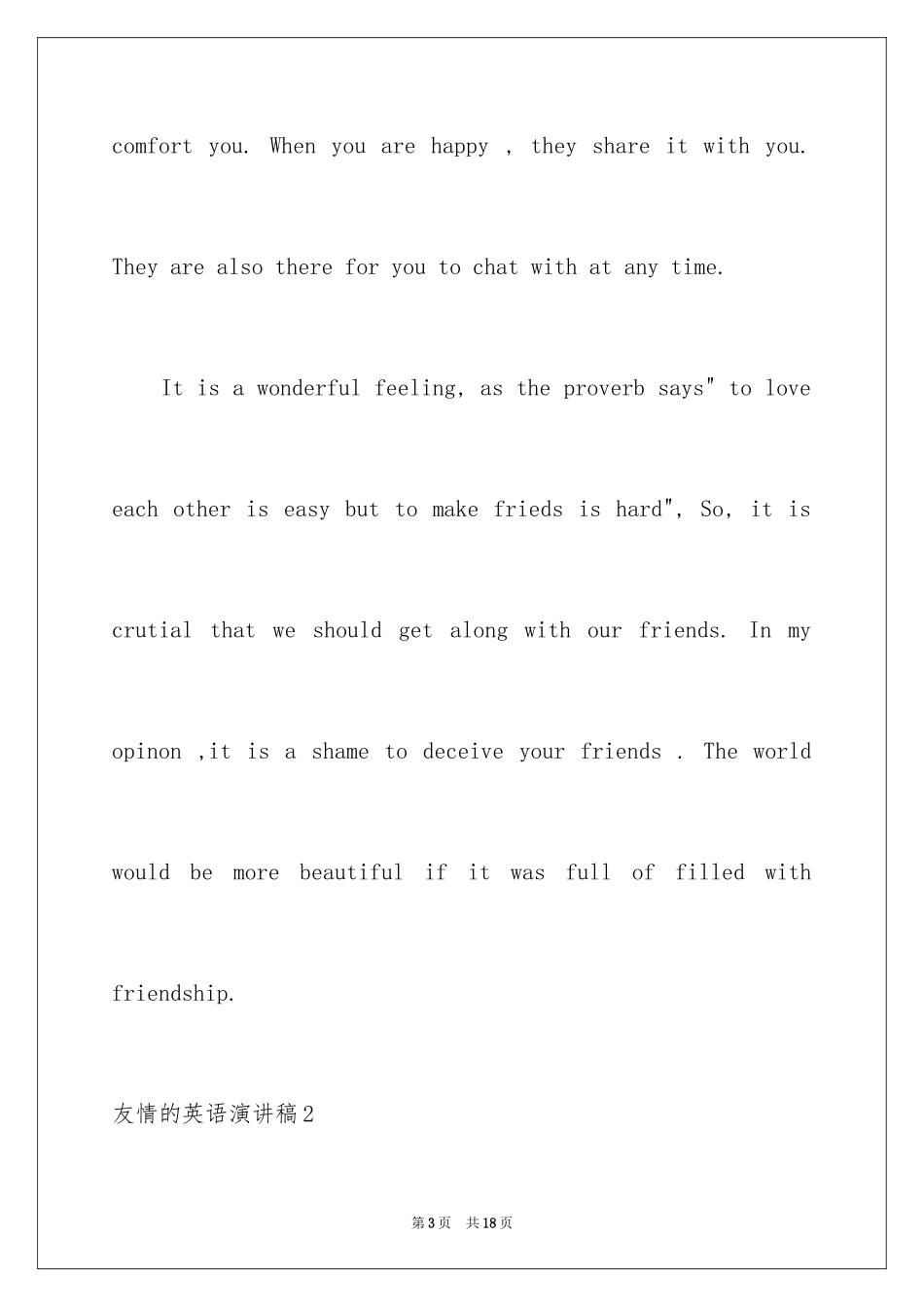 comfort you. When you are happy , they share it with you. They are also there for you to chat with at any time.

It is a wonderful feeling, as the proverb says" to love each other is easy but to make frieds is hard", So, it is crutial that we should get along with our friends. In my opinon ,it is a shame to deceive your friends . The world would be more beautiful if it was full of filled with friendship.

友情的英语演讲稿2

第3页 共18页